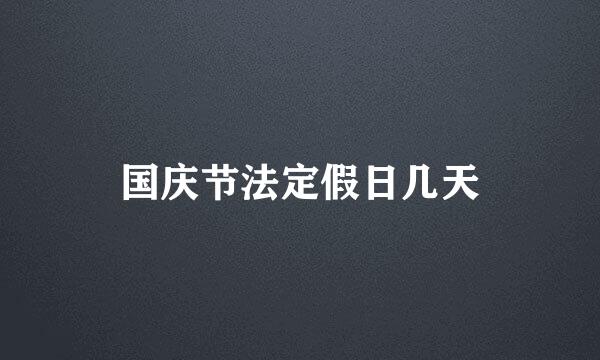 国庆节法定假日几天